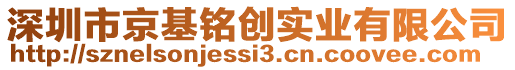 深圳市京基铭创实业有限公司
http://sznelsonjessi3.cn.coovee.com